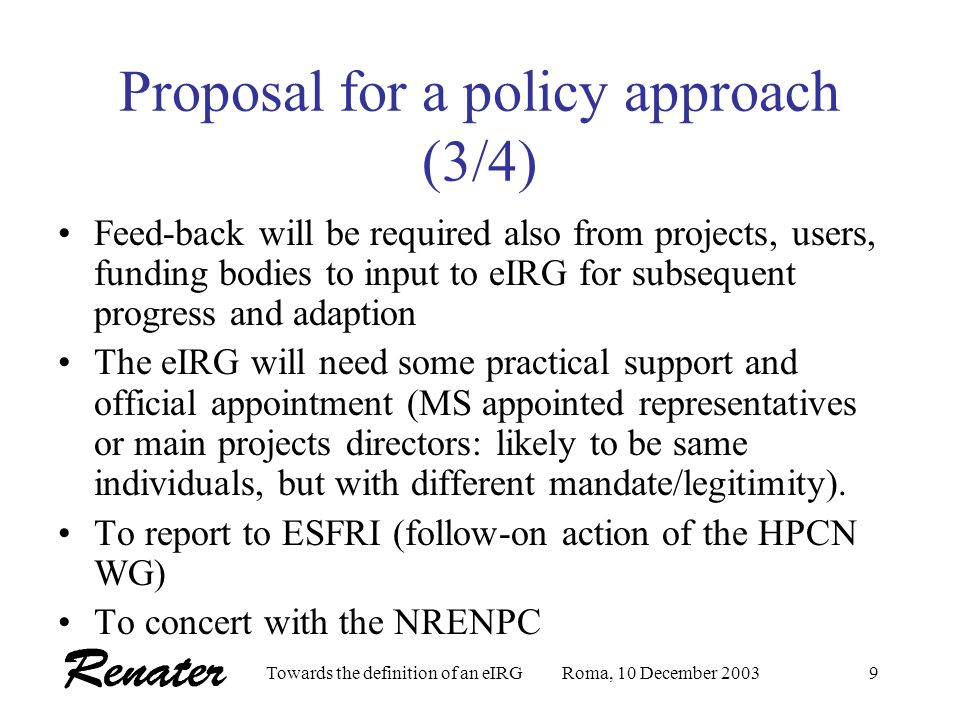 Proposal for a policy approach (3/4)

• Feed-back will be required also from projects, users, funding bodies to input to eIRG for subsequent progress and adaption

• The eIRG will need some practical support and official appointment (MS appointed representatives or main projects directors: likely to be same individuals, but with different mandate/legitimity).

• To report to ESFRI (follow-on action of the HPCN WG)

• To concert with the NRENPC

Renater Towards the definition of an eIRG Roma, 10 December 2003 9